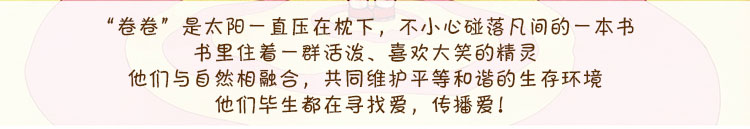 “卷卷”是太阳一直压在枕下，不小心碰落凡间的一本书
书里住着一群活泼、喜欢大笑的精灵
他们与自然相融合，共同维护平等和谐的生存环境
他们毕生都在寻找爱，传播爱！